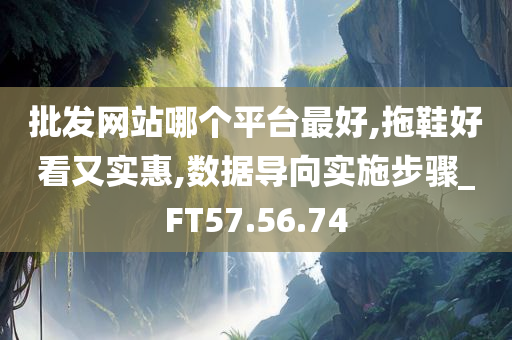 批发网站哪个平台最好,拖鞋好看又实惠,数据导向实施步骤_FT57.56.74